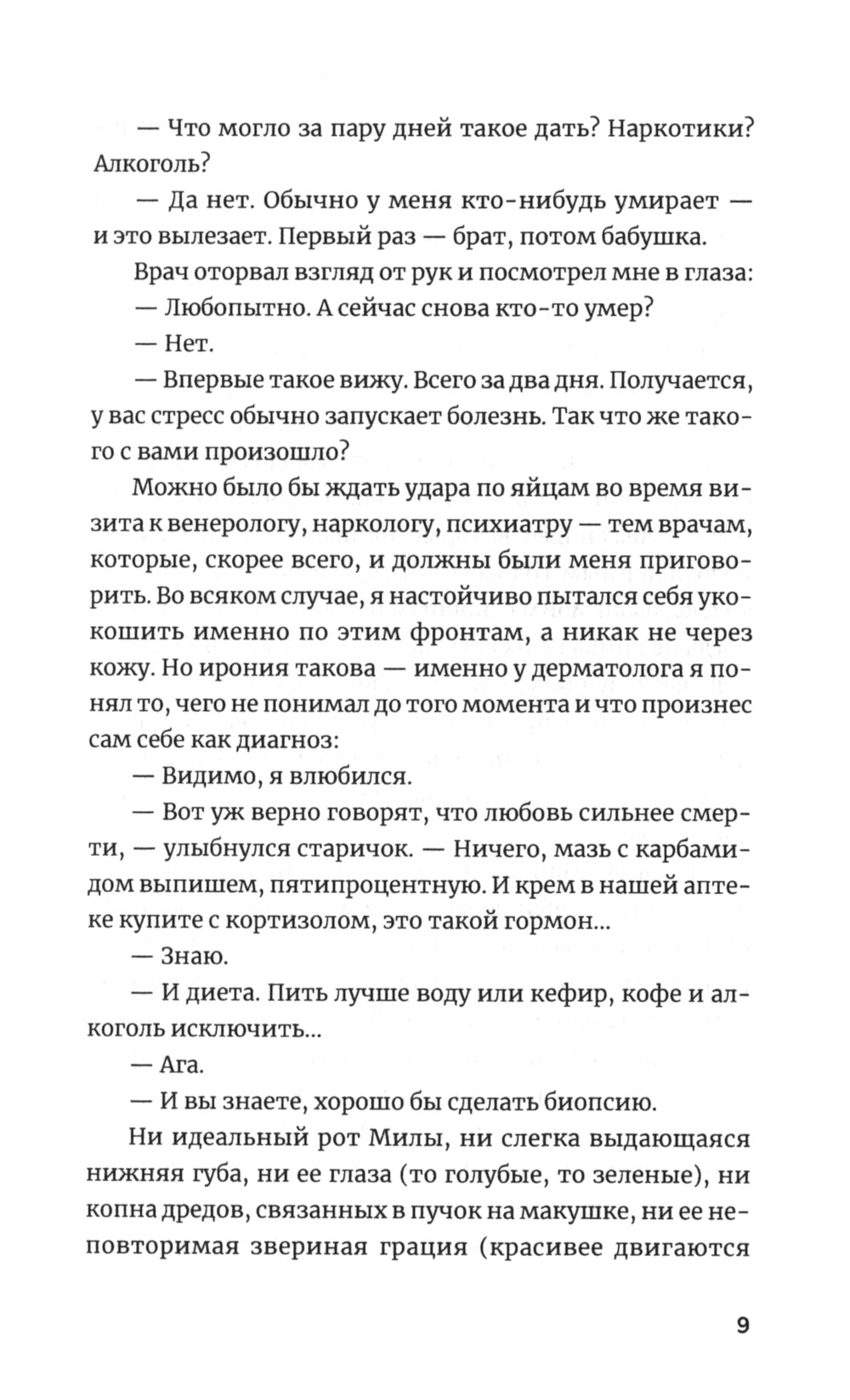 — Что могло за пару дней такое дать? Наркотики? Алкоголь?

— Да нет. Обычно у меня кто-нибудь умирает — и это вылезает. Первый раз — брат, потом бабушка.

Врач оторвал взгляд от рук и посмотрел мне в глаза:

— Любопытно. А сейчас снова кто-то умер?

— Нет.

— Впервые такое вижу. Всего за два дня. Получается, у вас стресс обычно запускает болезнь. Так что же такого с вами произошло?

Можно было бы ждать удара по яйцам во время визита к венерологу, наркологу, психиатру — тем врачам, которые, скорее всего, и должны были меня приговорить. Во всяком случае, я настойчиво пытался себя укокошить именно по этим фронтам, а никак не через кожу. Но ирония такова — именно у дерматолога я понял то, чего не понимал до того момента и что произнес сам себе как диагноз:

— Видимо, я влюбился.

— Вот уж верно говорят, что любовь сильнее смерти, — улыбнулся старичок. — Ничего, мазь с карбамидом выпишем, пятипроцентную. И крем в нашей аптеке купите с кортизолом, это такой гормон...

— Знаю.

— И диета. Пить лучше воду или кефир, кофе и алкоголь исключить...

— Ага.

— И вы знаете, хорошо бы сделать биопсию.

Ни идеальный рот Милы, ни слегка выдающаяся нижняя губа, ни ее глаза (то голубые, то зеленые), ни копна дредов, связанных в пучок на макушке, ни ее неповторимая звериная грация (красивее двигаются

9